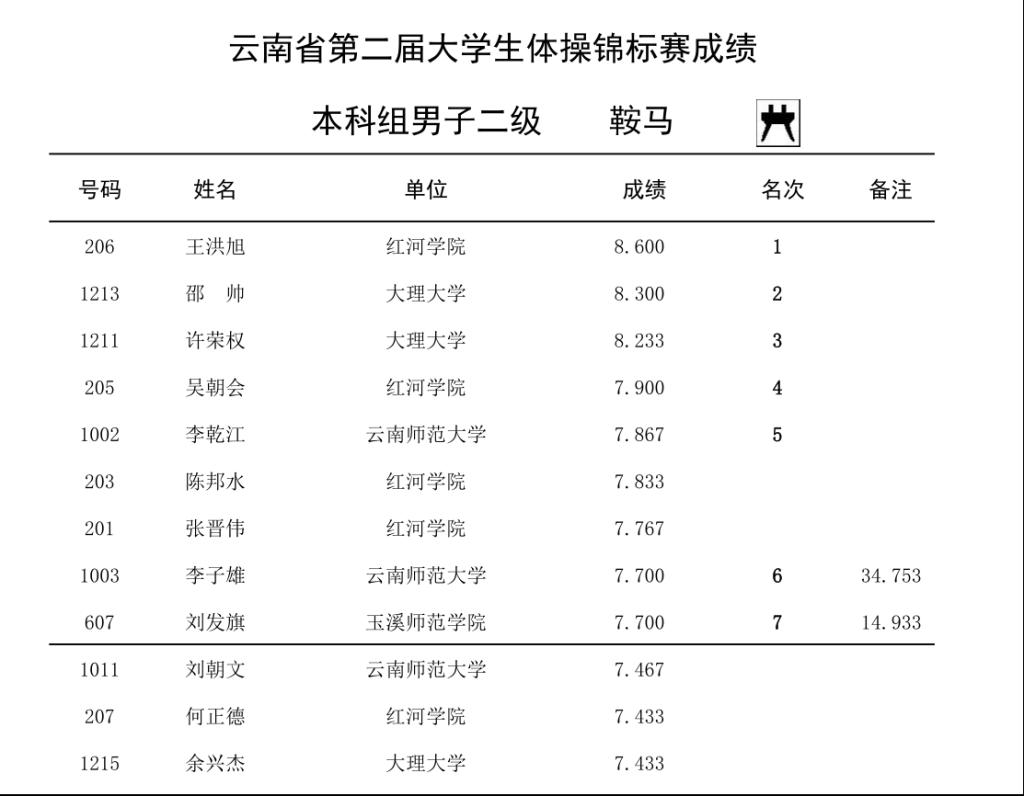 云南省第二届大学生体操锦标赛成绩

本科组男子二级 鞍马

| 号码 | 姓名 | 单位 | 成绩 | 名次 | 备注 |
|---|---|---|---|---|---|
| 206 | 王洪旭 | 红河学院 | 8.600 | 1 | |
| 1213 | 邵 帅 | 大理大学 | 8.300 | 2 | |
| 1211 | 许荣权 | 大理大学 | 8.233 | 3 | |
| 205 | 吴朝会 | 红河学院 | 7.900 | 4 | |
| 1002 | 李乾江 | 云南师范大学 | 7.867 | 5 | |
| 203 | 陈邦水 | 红河学院 | 7.833 | | |
| 201 | 张晋伟 | 红河学院 | 7.767 | | |
| 1003 | 李子雄 | 云南师范大学 | 7.700 | 6 | 34.753 |
| 607 | 刘发旗 | 玉溪师范学院 | 7.700 | 7 | 14.933 |
| 1011 | 刘朝文 | 云南师范大学 | 7.467 | | |
| 207 | 何正德 | 红河学院 | 7.433 | | |
| 1215 | 余兴杰 | 大理大学 | 7.433 | | |